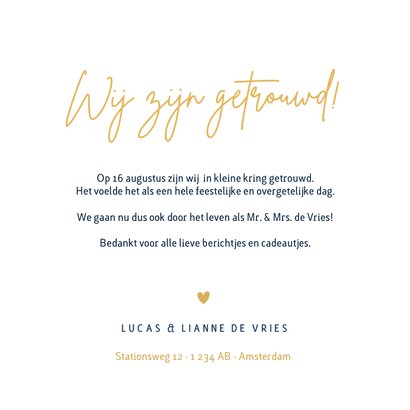 Wij zijn getrouwd!

Op 16 augustus zijn wij in kleine kring getrouwd. Het voelde het als een hele feestelijke en overgetelijke dag.

We gaan nu dus ook door het leven als Mr. & Mrs. de Vries!

Bedankt voor alle lieve berichtjes en cadeautjes.

LUCAS & LIANNE DE VRIES

Stationsweg 12 - 1 234 AB - Amsterdam